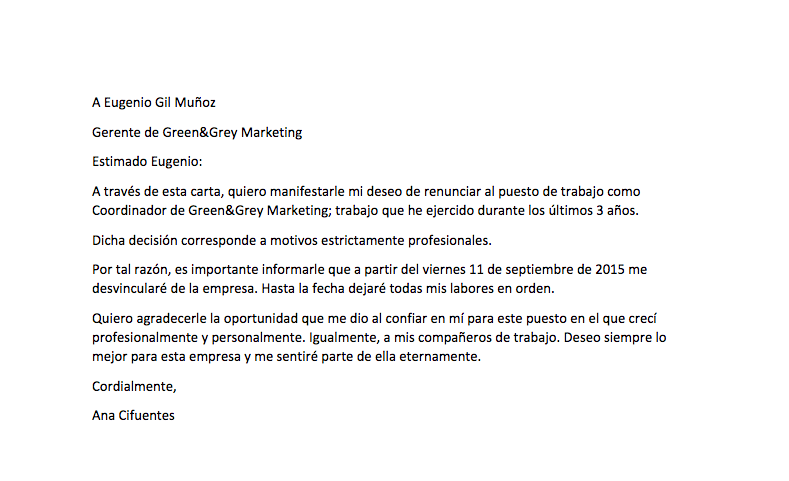 A Eugenio Gil Muñoz

Gerente de Green&Grey Marketing

Estimado Eugenio:

A través de esta carta, quiero manifestarle mi deseo de renunciar al puesto de trabajo como Coordinador de Green&Grey Marketing; trabajo que he ejercido durante los últimos 3 años.

Dicha decisión corresponde a motivos estrictamente profesionales.

Por tal razón, es importante informarle que a partir del viernes 11 de septiembre de 2015 me desvincularé de la empresa. Hasta la fecha dejaré todas mis labores en orden.

Quiero agradecerle la oportunidad que me dio al confiar en mí para este puesto en el que crecí profesionalmente y personalmente. Igualmente, a mis compañeros de trabajo. Deseo siempre lo mejor para esta empresa y me sentiré parte de ella eternamente.

Cordialmente,

Ana Cifuentes